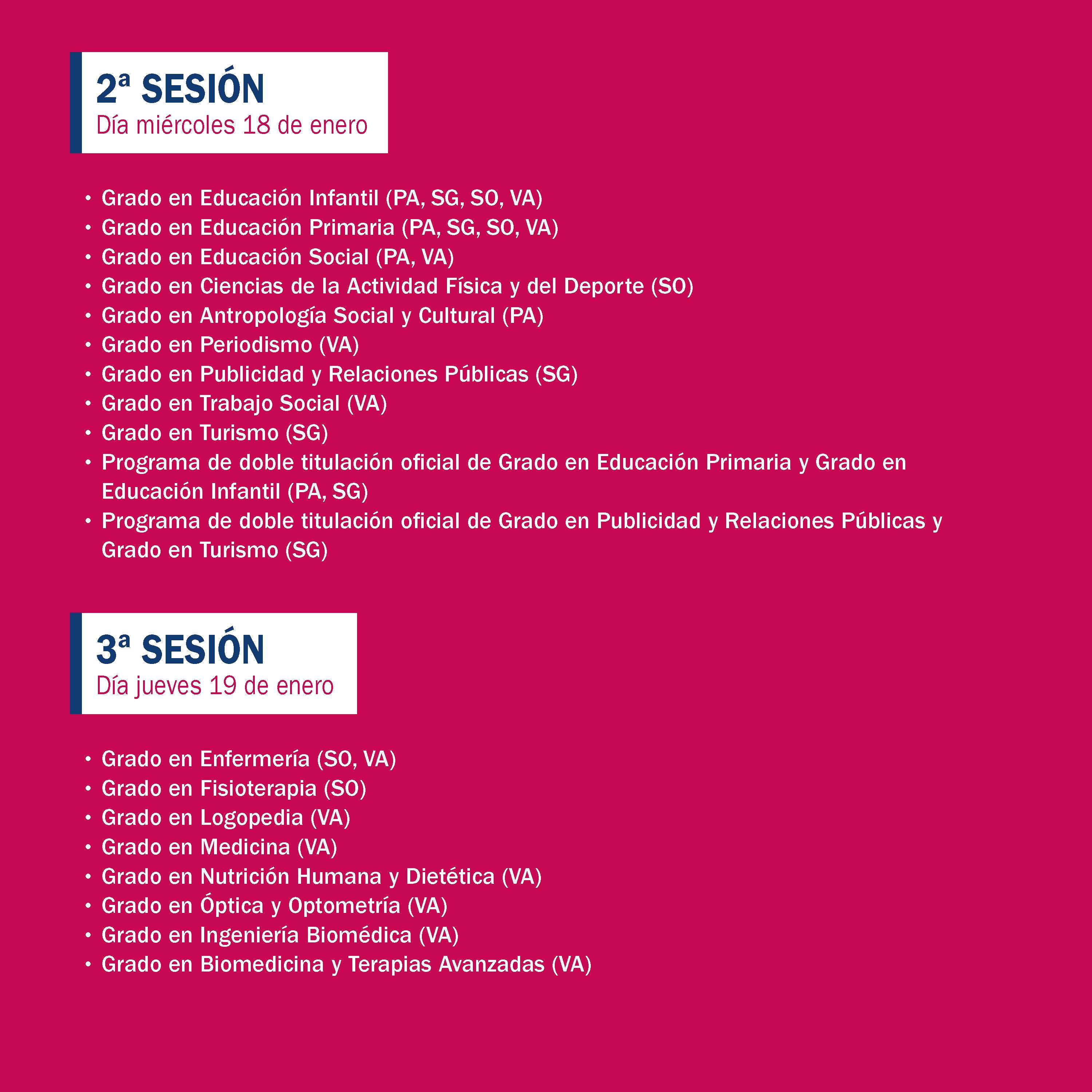 2ª SESIÓN
Día miércoles 18 de enero

• Grado en Educación Infantil (PA, SG, SO, VA)
• Grado en Educación Primaria (PA, SG, SO, VA)
• Grado en Educación Social (PA, VA)
• Grado en Ciencias de la Actividad Física y del Deporte (SO)
• Grado en Antropología Social y Cultural (PA)
• Grado en Periodismo (VA)
• Grado en Publicidad y Relaciones Públicas (SG)
• Grado en Trabajo Social (VA)
• Grado en Turismo (SG)
• Programa de doble titulación oficial de Grado en Educación Primaria y Grado en Educación Infantil (PA, SG)
• Programa de doble titulación oficial de Grado en Publicidad y Relaciones Públicas y Grado en Turismo (SG)

3ª SESIÓN
Día jueves 19 de enero

• Grado en Enfermería (SO, VA)
• Grado en Fisioterapia (SO)
• Grado en Logopedia (VA)
• Grado en Medicina (VA)
• Grado en Nutrición Humana y Dietética (VA)
• Grado en Óptica y Optometría (VA)
• Grado en Ingeniería Biomédica (VA)
• Grado en Biomedicina y Terapias Avanzadas (VA)